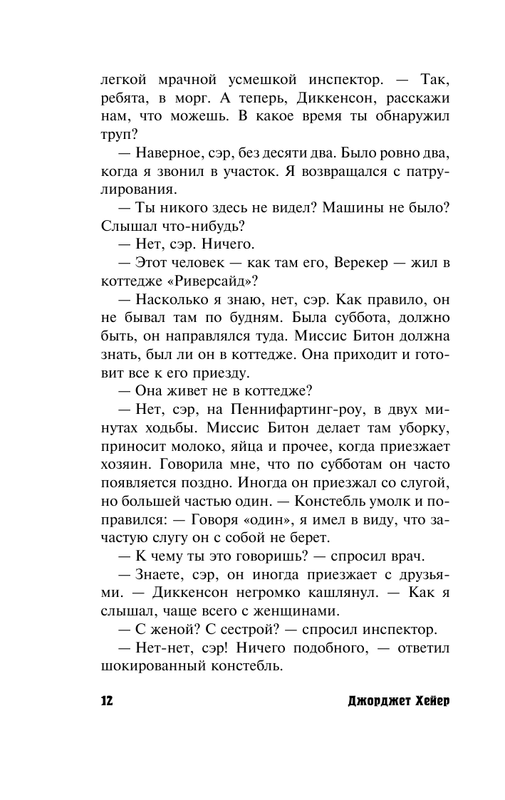 легкой мрачной усмешкой инспектор. — Так, ребята, в морг. А теперь, Диккенсон, расскажи нам, что можешь. В какое время ты обнаружил труп?

— Наверное, сэр, без десяти два. Было ровно два, когда я звонил в участок. Я возвращался с патрулирования.

— Ты никого здесь не видел? Машины не было? Слышал что-нибудь?

— Нет, сэр. Ничего.

— Этот человек — как там его, Верекер — жил в коттедже «Риверсайд»?

— Насколько я знаю, нет, сэр. Как правило, он не бывал там по будням. Была суббота, должно быть, он направлялся туда. Миссис Битон должна знать, был ли он в коттедже. Она приходит и готовит все к его приезду.

— Она живет не в коттедже?

— Нет, сэр, на Пеннифартинг-роу, в двух минутах ходьбы. Миссис Битон делает там уборку, приносит молоко, яйца и прочее, когда приезжает хозяин. Говорила мне, что по субботам он часто появляется поздно. Иногда он приезжал со слугой, но большей частью один. — Констебль умолк и поправился: — Говоря «один», я имел в виду, что зачастую слугу он с собой не берет.

— К чему ты это говоришь? — спросил врач.

— Знаете, сэр, он иногда приезжает с друзьями. — Диккенсон негромко кашлянул. — Как я слышал, чаще всего с женщинами.

— С женой? С сестрой? — спросил инспектор.

— Нет-нет, сэр! Ничего подобного, — ответил шокированный констебль.

12

Джорджет Хейер